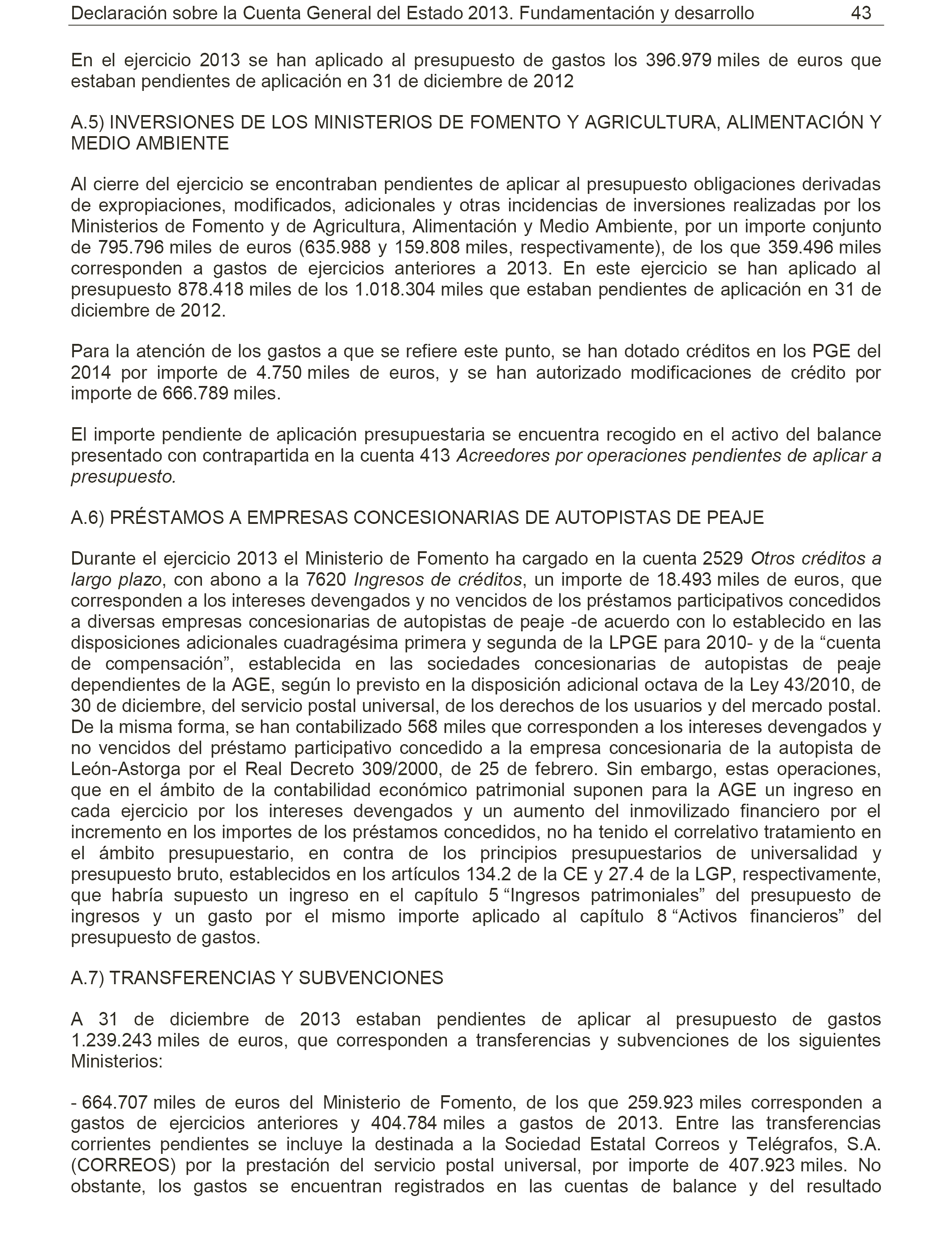 Declaración sobre la Cuenta General del Estado 2013. Fundamentación y desarrollo 43

En el ejercicio 2013 se han aplicado al presupuesto de gastos los 396.979 miles de euros que estaban pendientes de aplicación en 31 de diciembre de 2012

A.5) INVERSIONES DE LOS MINISTERIOS DE FOMENTO Y AGRICULTURA, ALIMENTACIÓN Y MEDIO AMBIENTE

Al cierre del ejercicio se encontraban pendientes de aplicar al presupuesto obligaciones derivadas de expropiaciones, modificados, adicionales y otras incidencias de inversiones realizadas por los Ministerios de Fomento y de Agricultura, Alimentación y Medio Ambiente, por un importe conjunto de 795.796 miles de euros (635.988 y 159.808 miles, respectivamente), de los que 359.496 miles corresponden a gastos de ejercicios anteriores a 2013. En este ejercicio se han aplicado al presupuesto 878.418 miles de los 1.018.304 miles que estaban pendientes de aplicación en 31 de diciembre de 2012.

Para la atención de los gastos a que se refiere este punto, se han dotado créditos en los PGE del 2014 por importe de 4.750 miles de euros, y se han autorizado modificaciones de crédito por importe de 666.789 miles.

El importe pendiente de aplicación presupuestaria se encuentra recogido en el activo del balance presentado con contrapartida en la cuenta 413 Acreedores por operaciones pendientes de aplicar a presupuesto.

A.6) PRÉSTAMOS A EMPRESAS CONCESIONARIAS DE AUTOPISTAS DE PEAJE

Durante el ejercicio 2013 el Ministerio de Fomento ha cargado en la cuenta 2529 Otros créditos a largo plazo, con abono a la 7620 Ingresos de créditos, un importe de 18.493 miles de euros, que corresponden a los intereses devengados y no vencidos de los préstamos participativos concedidos a diversas empresas concesionarias de autopistas de peaje -de acuerdo con lo establecido en las disposiciones adicionales cuadragésima primera y segunda de la LPGE para 2010- y de la “cuenta de compensación”, establecida en las sociedades concesionarias de autopistas de peaje dependientes de la AGE, según lo previsto en la disposición adicional octava de la Ley 43/2010, de 30 de diciembre, del servicio postal universal, de los derechos de los usuarios y del mercado postal. De la misma forma, se han contabilizado 568 miles que corresponden a los intereses devengados y no vencidos del préstamo participativo concedido a la empresa concesionaria de la autopista de León-Astorga por el Real Decreto 309/2000, de 25 de febrero. Sin embargo, estas operaciones, que en el ámbito de la contabilidad económico patrimonial suponen para la AGE un ingreso en cada ejercicio por los intereses devengados y un aumento del inmovilizado financiero por el incremento en los importes de los préstamos concedidos, no ha tenido el correlativo tratamiento en el ámbito presupuestario, en contra de los principios presupuestarios de universalidad y presupuesto bruto, establecidos en los artículos 134.2 de la CE y 27.4 de la LGP, respectivamente, que habría supuesto un ingreso en el capítulo 5 “Ingresos patrimoniales” del presupuesto de ingresos y un gasto por el mismo importe aplicado al capítulo 8 “Activos financieros” del presupuesto de gastos.

A.7) TRANSFERENCIAS Y SUBVENCIONES

A 31 de diciembre de 2013 estaban pendientes de aplicar al presupuesto de gastos 1.239.243 miles de euros, que corresponden a transferencias y subvenciones de los siguientes Ministerios:

- 664.707 miles de euros del Ministerio de Fomento, de los que 259.923 miles corresponden a gastos de ejercicios anteriores y 404.784 miles a gastos de 2013. Entre las transferencias corrientes pendientes se incluye la destinada a la Sociedad Estatal Correos y Telégrafos, S.A. (CORREOS) por la prestación del servicio postal universal, por importe de 407.923 miles. No obstante, los gastos se encuentran registrados en las cuentas de balance y del resultado